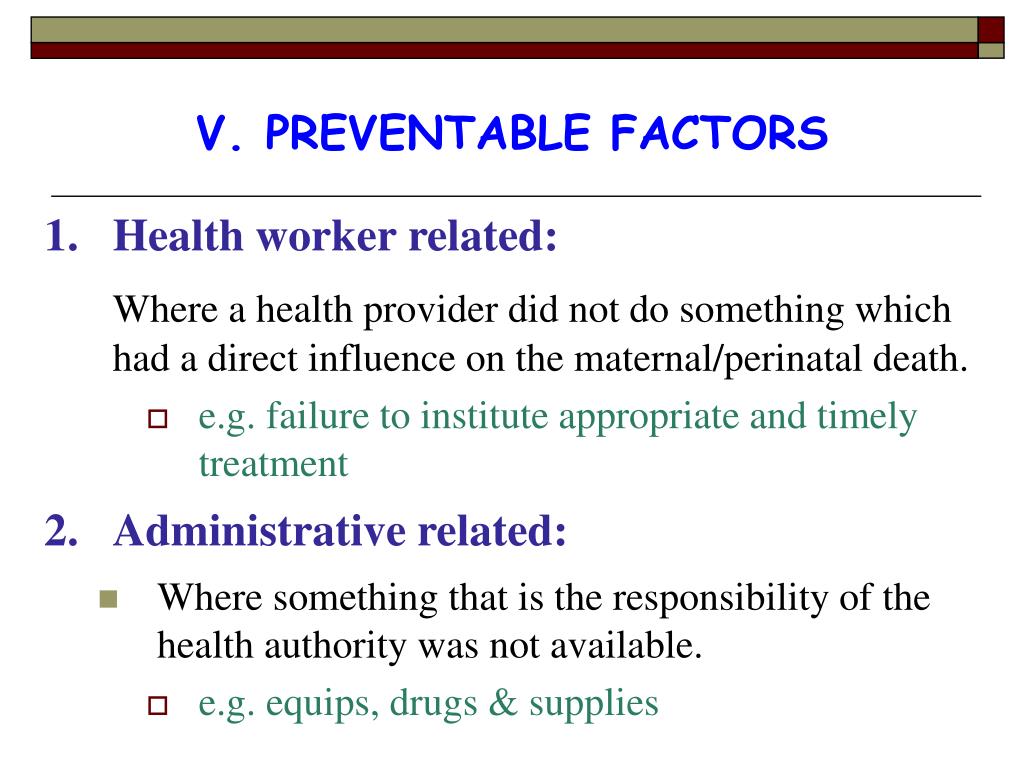 V. PREVENTABLE FACTORS

1. Health worker related:

Where a health provider did not do something which had a direct influence on the maternal/perinatal death.

e.g. failure to institute appropriate and timely treatment

2. Administrative related:

Where something that is the responsibility of the health authority was not available.

e.g. equips, drugs & supplies